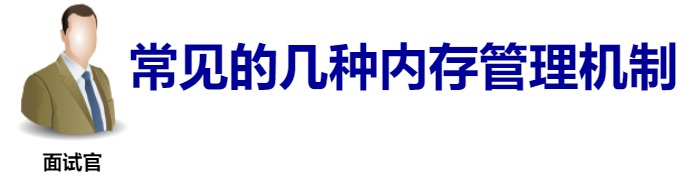 常见的几种内存管理机制

面试官